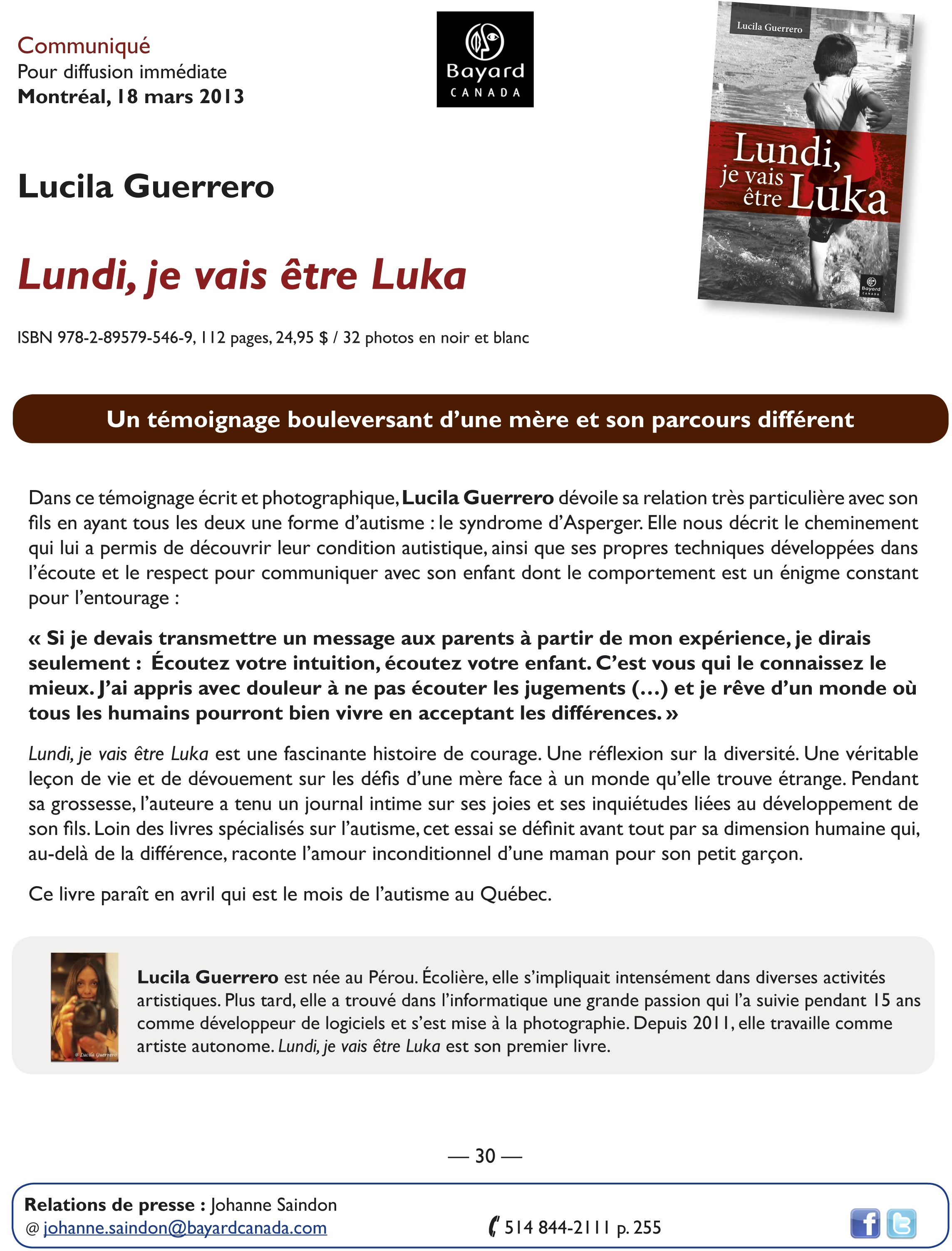 Communiqué
Pour diffusion immédiate
Montréal, 18 mars 2013

Bayard
CANADA

Lucila Guerrero
Lundi, je vais être Luka
Bayard CANADA

Lucila Guerrero

Lundi, je vais être Luka

ISBN 978-2-89579-546-9, 112 pages, 24,95 $ / 32 photos en noir et blanc

Un témoignage bouleversant d'une mère et son parcours différent

Dans ce témoignage écrit et photographique, Lucila Guerrero dévoile sa relation très particulière avec son fils en ayant tous les deux une forme d'autisme : le syndrome d'Asperger. Elle nous décrit le cheminement qui lui a permis de découvrir leur condition autistique, ainsi que ses propres techniques développées dans l'écoute et le respect pour communiquer avec son enfant dont le comportement est un énigme constant pour l'entourage :

« Si je devais transmettre un message aux parents à partir de mon expérience, je dirais seulement : Écoutez votre intuition, écoutez votre enfant. C'est vous qui le connaissez le mieux. J'ai appris avec douleur à ne pas écouter les jugements (...) et je rêve d'un monde où tous les humains pourront bien vivre en acceptant les différences. »

Lundi, je vais être Luka est une fascinante histoire de courage. Une réflexion sur la diversité. Une véritable leçon de vie et de dévouement sur les défis d'une mère face à un monde qu'elle trouve étrange. Pendant sa grossesse, l'auteure a tenu un journal intime sur ses joies et ses inquiétudes liées au développement de son fils. Loin des livres spécialisés sur l'autisme, cet essai se définit avant tout par sa dimension humaine qui, au-delà de la différence, raconte l'amour inconditionnel d'une maman pour son petit garçon.

Ce livre paraît en avril qui est le mois de l'autisme au Québec.

© Lucila Guerrero

Lucila Guerrero est née au Pérou. Écolière, elle s'impliquait intensément dans diverses activités artistiques. Plus tard, elle a trouvé dans l'informatique une grande passion qui l'a suivie pendant 15 ans comme développeur de logiciels et s'est mise à la photographie. Depuis 2011, elle travaille comme artiste autonome. Lundi, je vais être Luka est son premier livre.

— 30 —

Relations de presse : Johanne Saindon
@ johanne.saindon@bayardcanada.com
514 844-2111 p. 255